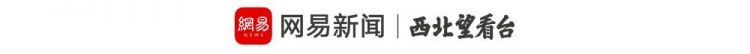 網易 NEWS 网易新闻 | 西北望看台